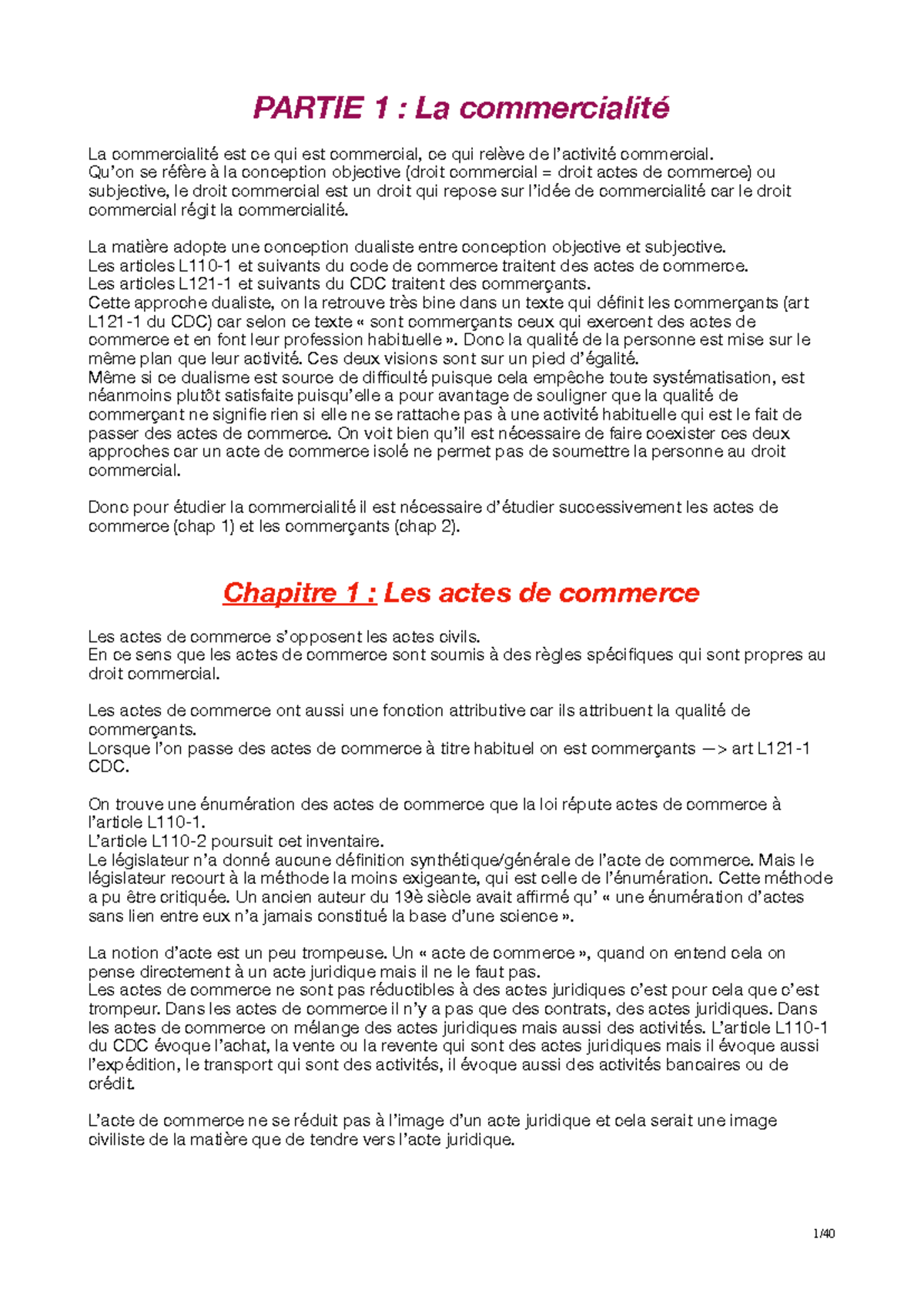 PARTIE 1 : La commercialité

La commercialité est ce qui est commercial, ce qui relève de l'activité commercial.
Qu'on se réfère à la conception objective (droit commercial = droit actes de commerce) ou subjective, le droit commercial est un droit qui repose sur l'idée de commercialité car le droit commercial régit la commercialité.

La matière adopte une conception dualiste entre conception objective et subjective.
Les articles L110-1 et suivants du code de commerce traitent des actes de commerce.
Les articles L121-1 et suivants du CDC traitent des commerçants.
Cette approche dualiste, on la retrouve très bine dans un texte qui définit les commerçants (art L121-1 du CDC) car selon ce texte « sont commerçants ceux qui exercent des actes de commerce et en font leur profession habituelle ». Donc la qualité de la personne est mise sur le même plan que leur activité. Ces deux visions sont sur un pied d'égalité.
Même si ce dualisme est source de difficulté puisque cela empêche toute systématisation, est néanmoins plutôt satisfaite puisqu'elle a pour avantage de souligner que la qualité de commerçant ne signifie rien si elle ne se rattache pas à une activité habituelle qui est le fait de passer des actes de commerce. On voit bien qu'il est nécessaire de faire coexister ces deux approches car un acte de commerce isolé ne permet pas de soumettre la personne au droit commercial.

Donc pour étudier la commercialité il est nécessaire d'étudier successivement les actes de commerce (chap 1) et les commerçants (chap 2).

Chapitre 1 : Les actes de commerce

Les actes de commerce s'opposent les actes civils.
En ce sens que les actes de commerce sont soumis à des règles spécifiques qui sont propres au droit commercial.

Les actes de commerce ont aussi une fonction attributive car ils attribuent la qualité de commerçants.
Lorsque l'on passe des actes de commerce à titre habituel on est commerçants —> art L121-1 CDC.

On trouve une énumération des actes de commerce que la loi répute actes de commerce à l'article L110-1.
L'article L110-2 poursuit cet inventaire.
Le législateur n'a donné aucune définition synthétique/générale de l'acte de commerce. Mais le législateur recourt à la méthode la moins exigeante, qui est celle de l'énumération. Cette méthode a pu être critiquée. Un ancien auteur du 19è siècle avait affirmé qu' « une énumération d'actes sans lien entre eux n'a jamais constitué la base d'une science ».

La notion d'acte est un peu trompeuse. Un « acte de commerce », quand on entend cela on pense directement à un acte juridique mais il ne le faut pas.
Les actes de commerce ne sont pas réductibles à des actes juridiques c'est pour cela que c'est trompeur. Dans les actes de commerce il n'y a pas que des contrats, des actes juridiques. Dans les actes de commerce on mélange des actes juridiques mais aussi des activités. L'article L110-1 du CDC évoque l'achat, la vente ou la revente qui sont des actes juridiques mais il évoque aussi l'expédition, le transport qui sont des activités, il évoque aussi des activités bancaires ou de crédit.

L'acte de commerce ne se réduit pas à l'image d'un acte juridique et cela serait une image civiliste de la matière que de tendre vers l'acte juridique.

1/40